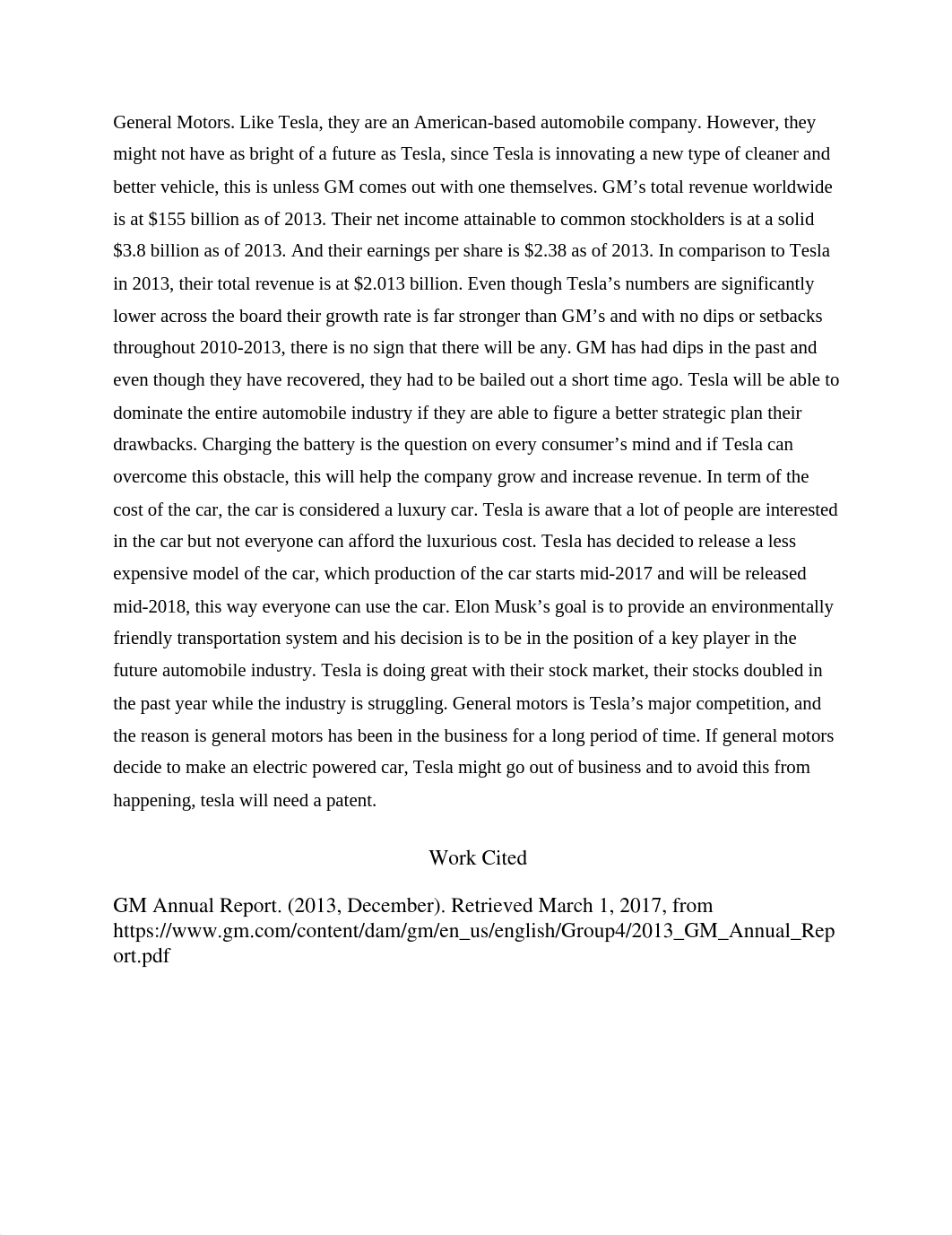 General Motors. Like Tesla, they are an American-based automobile company. However, they might not have as bright of a future as Tesla, since Tesla is innovating a new type of cleaner and better vehicle, this is unless GM comes out with one themselves. GM’s total revenue worldwide is at \$155 billion as of 2013. Their net income attainable to common stockholders is at a solid \$3.8 billion as of 2013. And their earnings per share is \$2.38 as of 2013. In comparison to Tesla in 2013, their total revenue is at \$2.013 billion. Even though Tesla’s numbers are significantly lower across the board their growth rate is far stronger than GM’s and with no dips or setbacks throughout 2010-2013, there is no sign that there will be any. GM has had dips in the past and even though they have recovered, they had to be bailed out a short time ago. Tesla will be able to dominate the entire automobile industry if they are able to figure a better strategic plan their drawbacks. Charging the battery is the question on every consumer’s mind and if Tesla can overcome this obstacle, this will help the company grow and increase revenue. In term of the cost of the car, the car is considered a luxury car. Tesla is aware that a lot of people are interested in the car but not everyone can afford the luxurious cost. Tesla has decided to release a less expensive model of the car, which production of the car starts mid-2017 and will be released mid-2018, this way everyone can use the car. Elon Musk’s goal is to provide an environmentally friendly transportation system and his decision is to be in the position of a key player in the future automobile industry. Tesla is doing great with their stock market, their stocks doubled in the past year while the industry is struggling. General motors is Tesla’s major competition, and the reason is general motors has been in the business for a long period of time. If general motors decide to make an electric powered car, Tesla might go out of business and to avoid this from happening, tesla will need a patent.

Work Cited

GM Annual Report. (2013, December). Retrieved March 1, 2017, from https://www.gm.com/content/dam/gm/en_us/english/Group4/2013_GM_Annual_Report.pdf